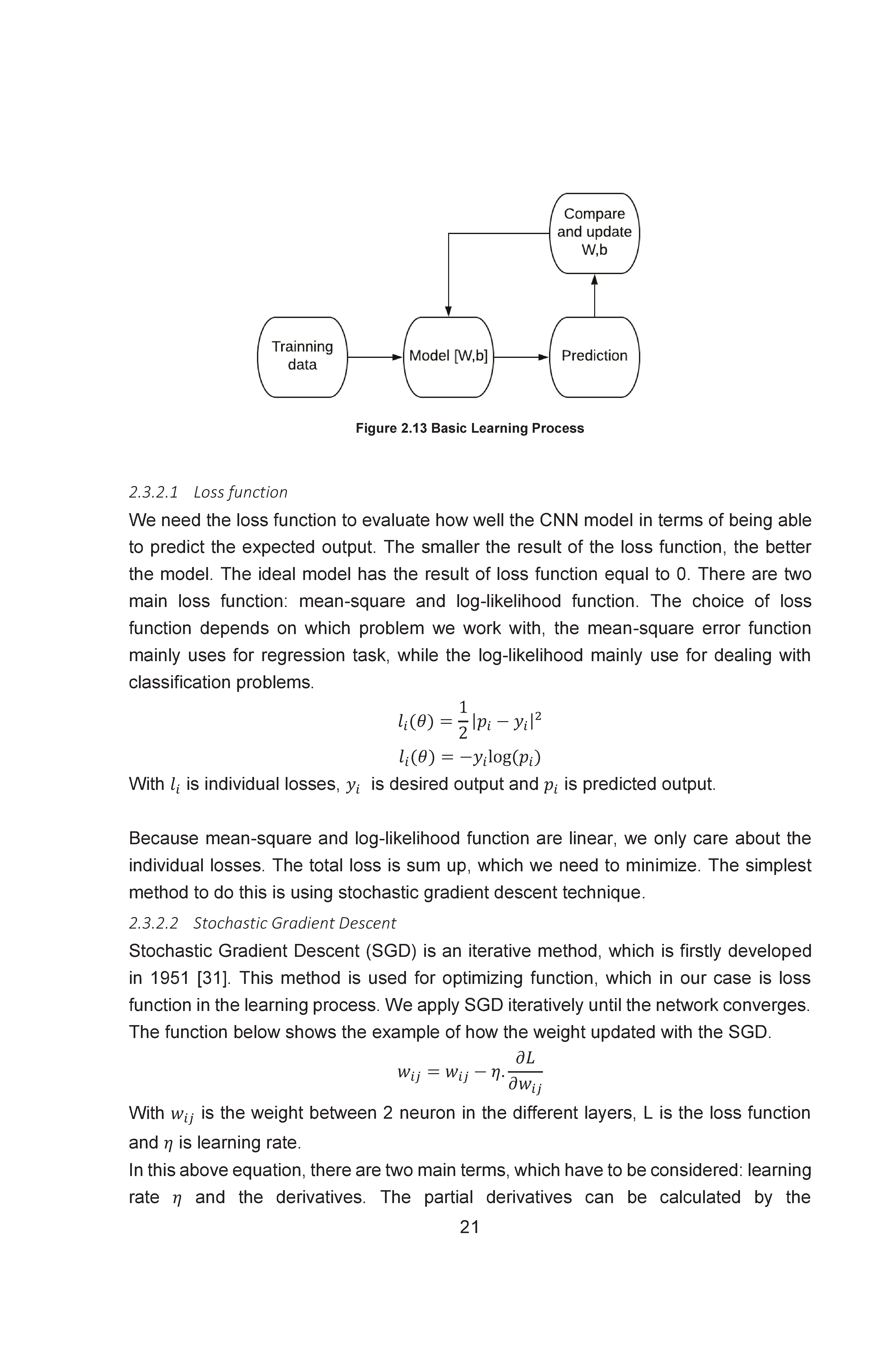 Compare and update W,b

Trainning data

Model [W,b]

Prediction

Figure 2.13 Basic Learning Process

2.3.2.1 Loss function

We need the loss function to evaluate how well the CNN model in terms of being able to predict the expected output. The smaller the result of the loss function, the better the model. The ideal model has the result of loss function equal to 0. There are two main loss function: mean-square and log-likelihood function. The choice of loss function depends on which problem we work with, the mean-square error function mainly uses for regression task, while the log-likelihood mainly use for dealing with classification problems.

$l_i(\theta) = \frac{1}{2}|p_i - y_i|^2$

$l_i(\theta) = -y_i \log(p_i)$

With $l_i$ is individual losses, $y_i$ is desired output and $p_i$ is predicted output.

Because mean-square and log-likelihood function are linear, we only care about the individual losses. The total loss is sum up, which we need to minimize. The simplest method to do this is using stochastic gradient descent technique.

2.3.2.2 Stochastic Gradient Descent

Stochastic Gradient Descent (SGD) is an iterative method, which is firstly developed in 1951 [31]. This method is used for optimizing function, which in our case is loss function in the learning process. We apply SGD iteratively until the network converges. The function below shows the example of how the weight updated with the SGD.

$w_{ij} = w_{ij} - \eta . \frac{\partial L}{\partial w_{ij}}$

With $w_{ij}$ is the weight between 2 neuron in the different layers, L is the loss function and $\eta$ is learning rate.

In this above equation, there are two main terms, which have to be considered: learning rate $\eta$ and the derivatives. The partial derivatives can be calculated by the

21